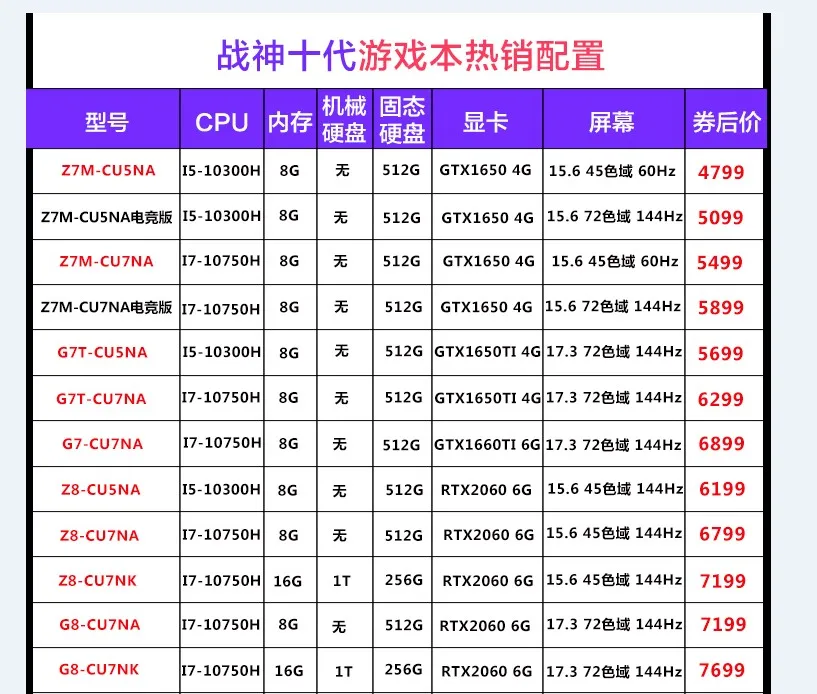 战神十代游戏本热销配置

| 型号 | CPU | 内存 | 机械硬盘 | 固态硬盘 | 显卡 | 屏幕 | 券后价 |
|---|---|---|---|---|---|---|---|
| Z7M-CU5NA | I5-10300H | 8G | 无 | 512G | GTX1650 4G | 15.6 45色域 60Hz | 4799 |
| Z7M-CU5NA电竞版 | I5-10300H | 8G | 无 | 512G | GTX1650 4G | 15.6 72色域 144Hz | 5099 |
| Z7M-CU7NA | I7-10750H | 8G | 无 | 512G | GTX1650 4G | 15.6 45色域 60Hz | 5499 |
| Z7M-CU7NA电竞版 | I7-10750H | 8G | 无 | 512G | GTX1650 4G | 15.6 72色域 144Hz | 5899 |
| G7T-CU5NA | I5-10300H | 8G | 无 | 512G | GTX1650TI 4G | 17.3 72色域 144Hz | 5699 |
| G7T-CU7NA | I7-10750H | 8G | 无 | 512G | GTX1650TI 4G | 17.3 72色域 144Hz | 6299 |
| G7-CU7NA | I7-10750H | 8G | 无 | 512G | GTX1660TI 6G | 17.3 72色域 144Hz | 6899 |
| Z8-CU5NA | I5-10300H | 8G | 无 | 512G | RTX2060 6G | 15.6 45色域 144Hz | 6199 |
| Z8-CU7NA | I7-10750H | 8G | 无 | 512G | RTX2060 6G | 15.6 45色域 144Hz | 6799 |
| Z8-CU7NK | I7-10750H | 16G | 1T | 256G | RTX2060 6G | 15.6 45色域 144Hz | 7199 |
| G8-CU7NA | I7-10750H | 8G | 无 | 512G | RTX2060 6G | 17.3 72色域 144Hz | 7199 |
| G8-CU7NK | I7-10750H | 16G | 1T | 256G | RTX2060 6G | 17.3 72色域 144Hz | 7699 |